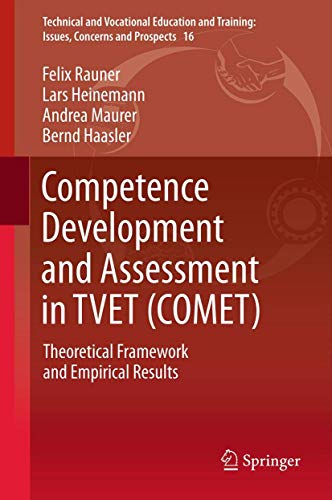 Technical and Vocational Education and Training: Issues, Concerns and Prospects 16

Felix Rauner
Lars Heinemann
Andrea Maurer
Bernd Haasler

Competence Development and Assessment in TVET (COMET)

Theoretical Framework and Empirical Results

Springer